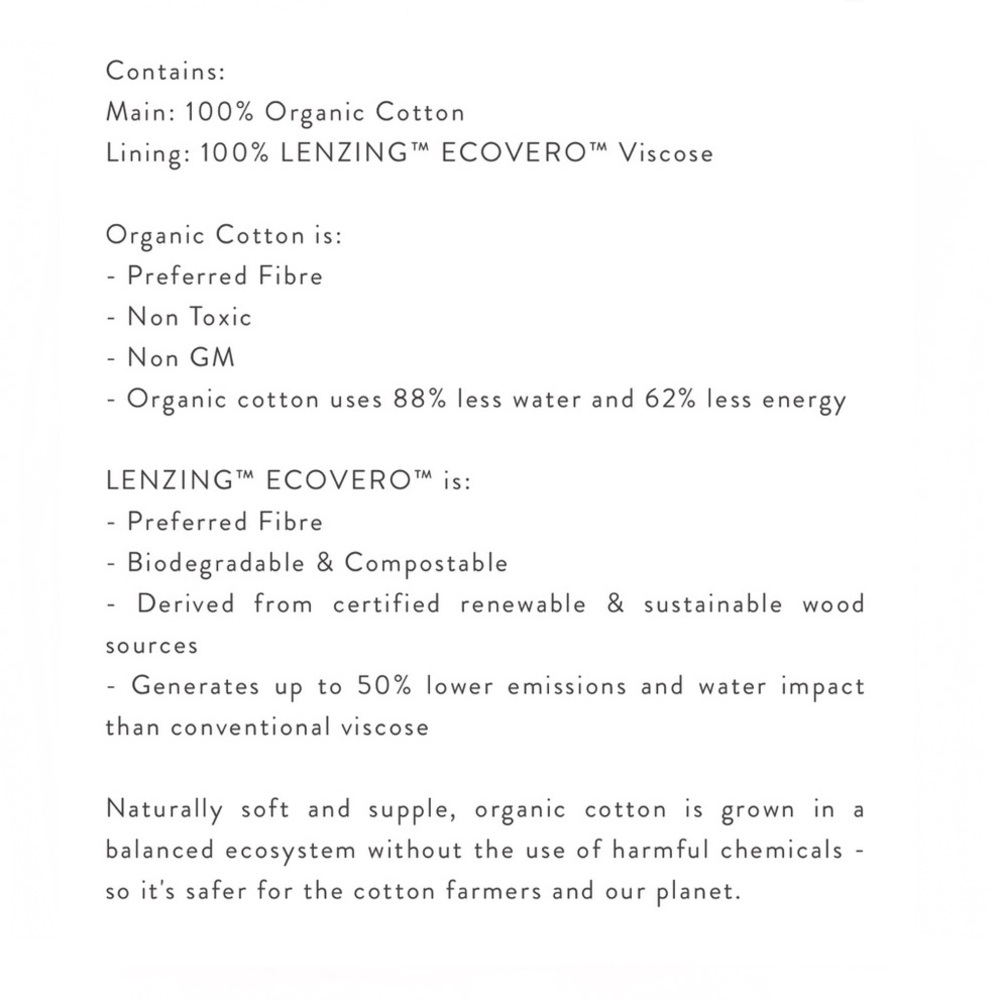 Contains:
Main: 100% Organic Cotton
Lining: 100% LENZING™ ECOVERO™ Viscose

Organic Cotton is:
- Preferred Fibre
- Non Toxic
- Non GM
- Organic cotton uses 88% less water and 62% less energy

LENZING™ ECOVERO™ is:
- Preferred Fibre
- Biodegradable & Compostable
- Derived from certified renewable & sustainable wood sources
- Generates up to 50% lower emissions and water impact than conventional viscose

Naturally soft and supple, organic cotton is grown in a balanced ecosystem without the use of harmful chemicals - so it's safer for the cotton farmers and our planet.